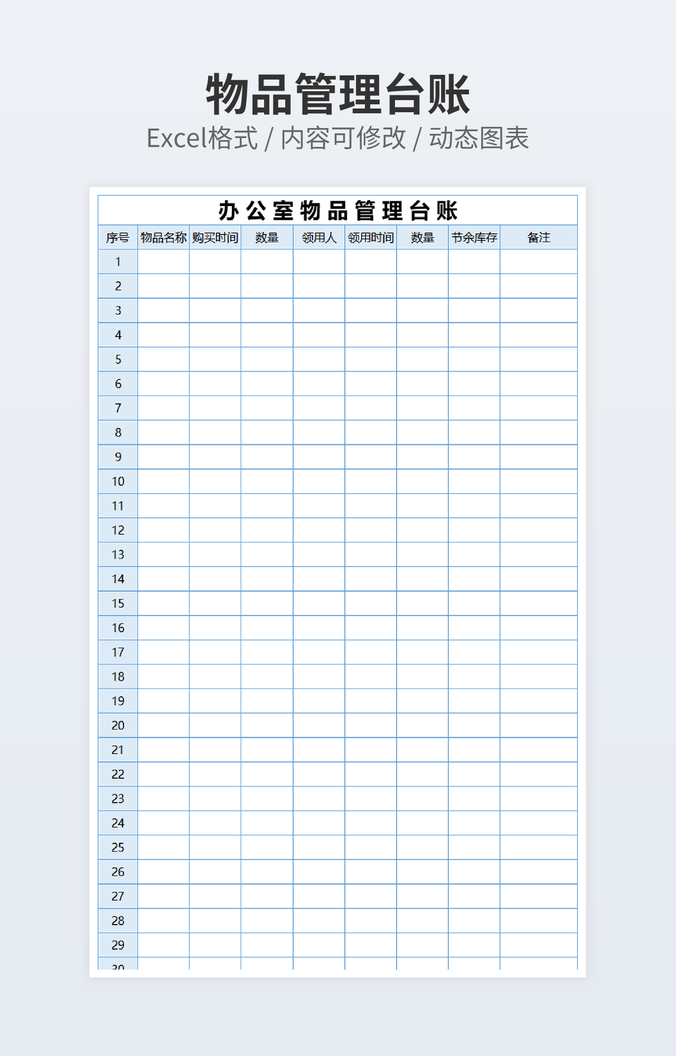 物品管理台账

Excel格式 / 内容可修改 / 动态图表

办公室物品管理台账

| 序号 | 物品名称 | 购买时间 | 数量 | 领用人 | 领用时间 | 数量 | 节余库存 | 备注 |
|---|---|---|---|---|---|---|---|---|
| 1 | | | | | | | | |
| 2 | | | | | | | | |
| 3 | | | | | | | | |
| 4 | | | | | | | | |
| 5 | | | | | | | | |
| 6 | | | | | | | | |
| 7 | | | | | | | | |
| 8 | | | | | | | | |
| 9 | | | | | | | | |
| 10 | | | | | | | | |
| 11 | | | | | | | | |
| 12 | | | | | | | | |
| 13 | | | | | | | | |
| 14 | | | | | | | | |
| 15 | | | | | | | | |
| 16 | | | | | | | | |
| 17 | | | | | | | | |
| 18 | | | | | | | | |
| 19 | | | | | | | | |
| 20 | | | | | | | | |
| 21 | | | | | | | | |
| 22 | | | | | | | | |
| 23 | | | | | | | | |
| 24 | | | | | | | | |
| 25 | | | | | | | | |
| 26 | | | | | | | | |
| 27 | | | | | | | | |
| 28 | | | | | | | | |
| 29 | | | | | | | | |
| 30 | | | | | | | | |